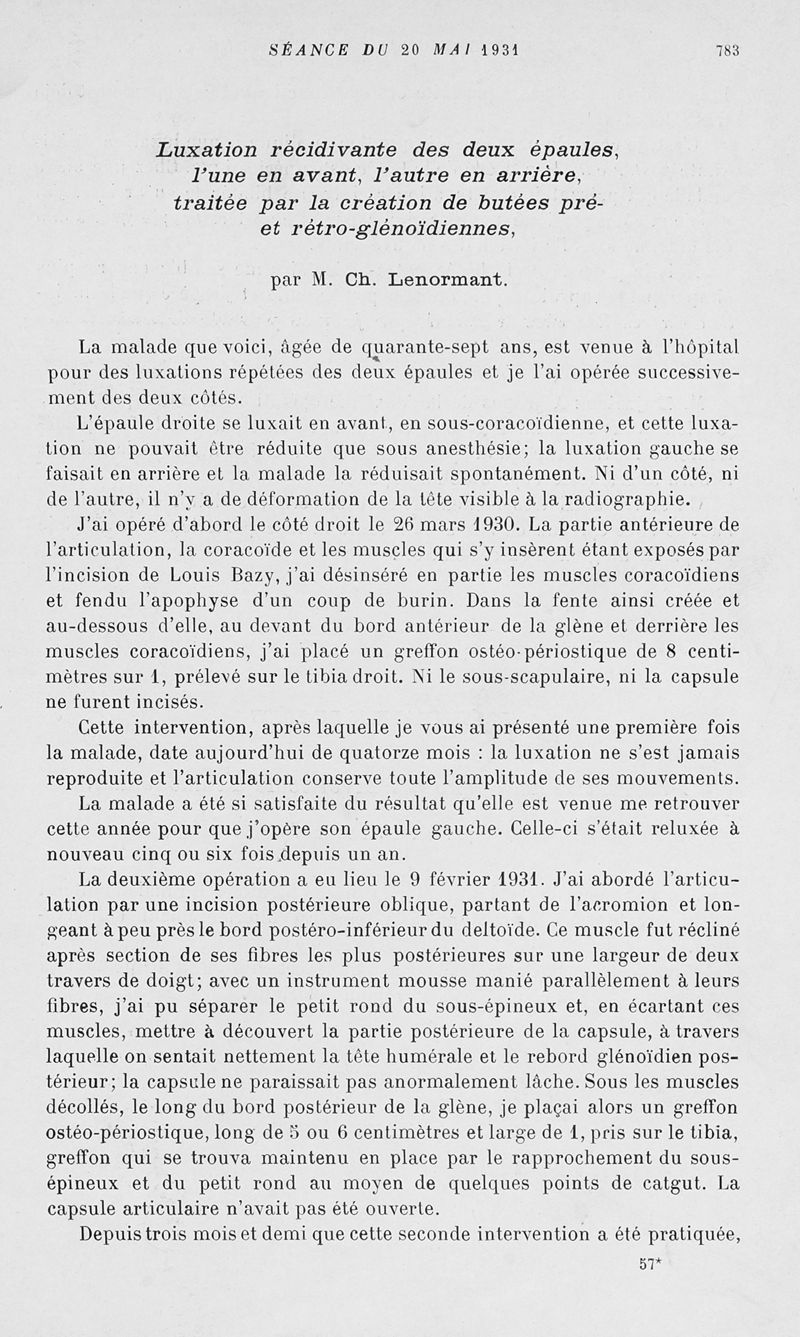 SÉANCE DU 20 MAI 1931 783

Luxation récidivante des deux épaules, l'une en avant, l'autre en arrière, traitée par la création de butées pré- et rétro-glénoïdiennes,

par M. Ch. Lenormant.

La malade que voici, âgée de quarante-sept ans, est venue à l'hôpital pour des luxations répétées des deux épaules et je l'ai opérée successivement des deux côtés.

L'épaule droite se luxait en avant, en sous-coracoïdienne, et cette luxation ne pouvait être réduite que sous anesthésie; la luxation gauche se faisait en arrière et la malade la réduisait spontanément. Ni d'un côté, ni de l'autre, il n'y a de déformation de la tête visible à la radiographie.

J'ai opéré d'abord le côté droit le 26 mars 1930. La partie antérieure de l'articulation, la coracoïde et les muscles qui s'y insèrent étant exposés par l'incision de Louis Bazy, j'ai désinséré en partie les muscles coracoïdiens et fendu l'apophyse d'un coup de burin. Dans la fente ainsi créée et au-dessous d'elle, au devant du bord antérieur de la glène et derrière les muscles coracoïdiens, j'ai placé un greffon ostéo-périostique de 8 centimètres sur 1, prélevé sur le tibia droit. Ni le sous-scapulaire, ni la capsule ne furent incisés.

Cette intervention, après laquelle je vous ai présenté une première fois la malade, date aujourd'hui de quatorze mois : la luxation ne s'est jamais reproduite et l'articulation conserve toute l'amplitude de ses mouvements.

La malade a été si satisfaite du résultat qu'elle est venue me retrouver cette année pour que j'opère son épaule gauche. Celle-ci s'était reluxée à nouveau cinq ou six fois depuis un an.

La deuxième opération a eu lieu le 9 février 1931. J'ai abordé l'articulation par une incision postérieure oblique, partant de l'acromion et longeant à peu près le bord postéro-inférieur du deltoïde. Ce muscle fut récliné après section de ses fibres les plus postérieures sur une largeur de deux travers de doigt; avec un instrument mousse manié parallèlement à leurs fibres, j'ai pu séparer le petit rond du sous-épineux et, en écartant ces muscles, mettre à découvert la partie postérieure de la capsule, à travers laquelle on sentait nettement la tête humérale et le rebord glénoïdien postérieur; la capsule ne paraissait pas anormalement lâche. Sous les muscles décollés, le long du bord postérieur de la glène, je plaçai alors un greffon ostéo-périostique, long de 5 ou 6 centimètres et large de 1, pris sur le tibia, greffon qui se trouva maintenu en place par le rapprochement du sous-épineux et du petit rond au moyen de quelques points de catgut. La capsule articulaire n'avait pas été ouverte.

Depuis trois mois et demi que cette seconde intervention a été pratiquée,

57*